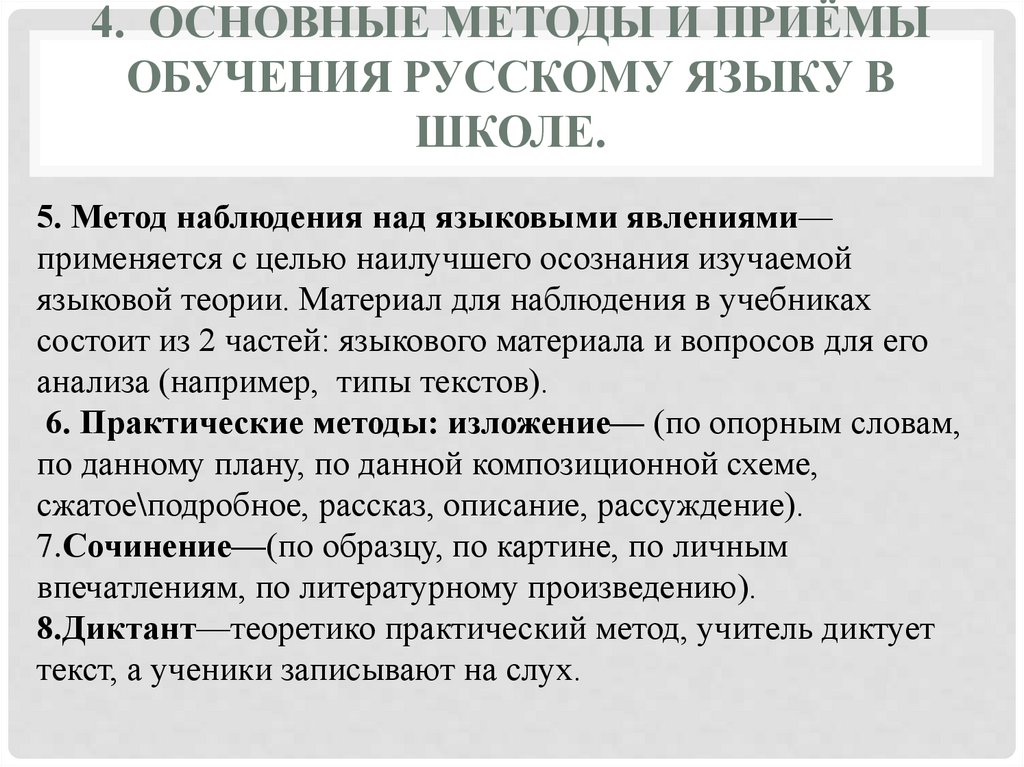 4. ОСНОВНЫЕ МЕТОДЫ И ПРИЁМЫ ОБУЧЕНИЯ РУССКОМУ ЯЗЫКУ В ШКОЛЕ.

5. Метод наблюдения над языковыми явлениями— применяется с целью наилучшего осознания изучаемой языковой теории. Материал для наблюдения в учебниках состоит из 2 частей: языкового материала и вопросов для его анализа (например, типы текстов).
6. Практические методы: изложение— (по опорным словам, по данному плану, по данной композиционной схеме, сжатое\подробное, рассказ, описание, рассуждение).
7.Сочинение—(по образцу, по картине, по личным впечатлениям, по литературному произведению).
8.Диктант—теоретико практический метод, учитель диктует текст, а ученики записывают на слух.